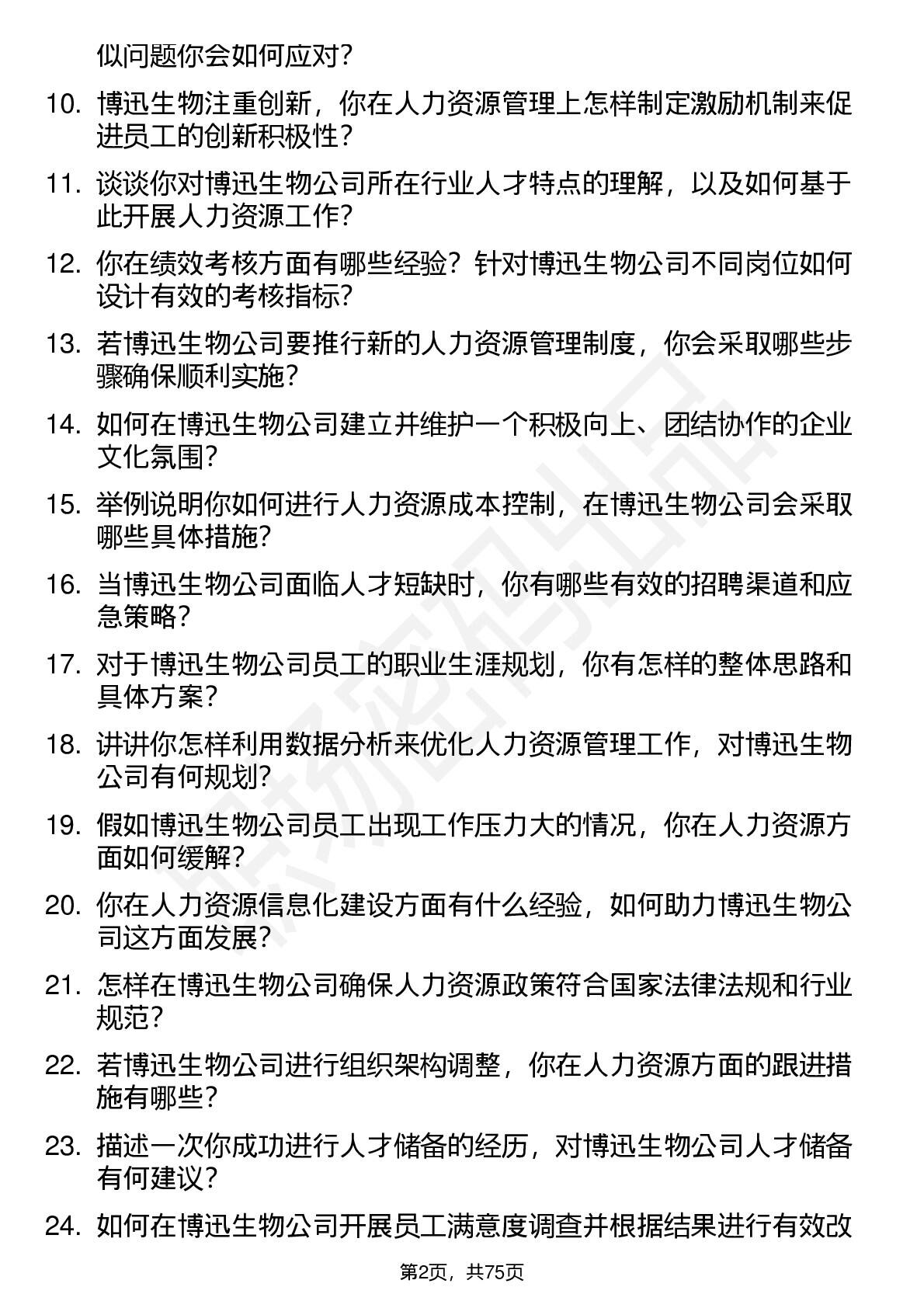 似问题你会如何应对？

10. 博迅生物注重创新，你在人力资源管理上怎样制定激励机制来促进员工的创新积极性？

11. 谈谈你对博迅生物公司所在行业人才特点的理解，以及如何基于此开展人力资源工作？

12. 你在绩效考核方面有哪些经验？针对博迅生物公司不同岗位如何设计有效的考核指标？

13. 若博迅生物公司要推行新的人力资源管理制度，你会采取哪些步骤确保顺利实施？

14. 如何在博迅生物公司建立并维护一个积极向上、团结协作的企业文化氛围？

15. 举例说明你如何进行人力资源成本控制，在博迅生物公司会采取哪些具体措施？

16. 当博迅生物公司面临人才短缺时，你有哪些有效的招聘渠道和应急策略？

17. 对于博迅生物公司员工的职业生涯规划，你有怎样的整体思路和具体方案？

18. 讲讲你怎样利用数据分析来优化人力资源管理工作，对博迅生物公司有何规划？

19. 假如博迅生物公司员工出现工作压力大的情况，你在人力资源方面如何缓解？

20. 你在人力资源信息化建设方面有什么经验，如何助力博迅生物公司这方面发展？

21. 怎样在博迅生物公司确保人力资源政策符合国家法律法规和行业规范？

22. 若博迅生物公司进行组织架构调整，你在人力资源方面的跟进措施有哪些？

23. 描述一次你成功进行人才储备的经历，对博迅生物公司人才储备有何建议？

24. 如何在博迅生物公司开展员工满意度调查并根据结果进行有效改

第2页，共75页